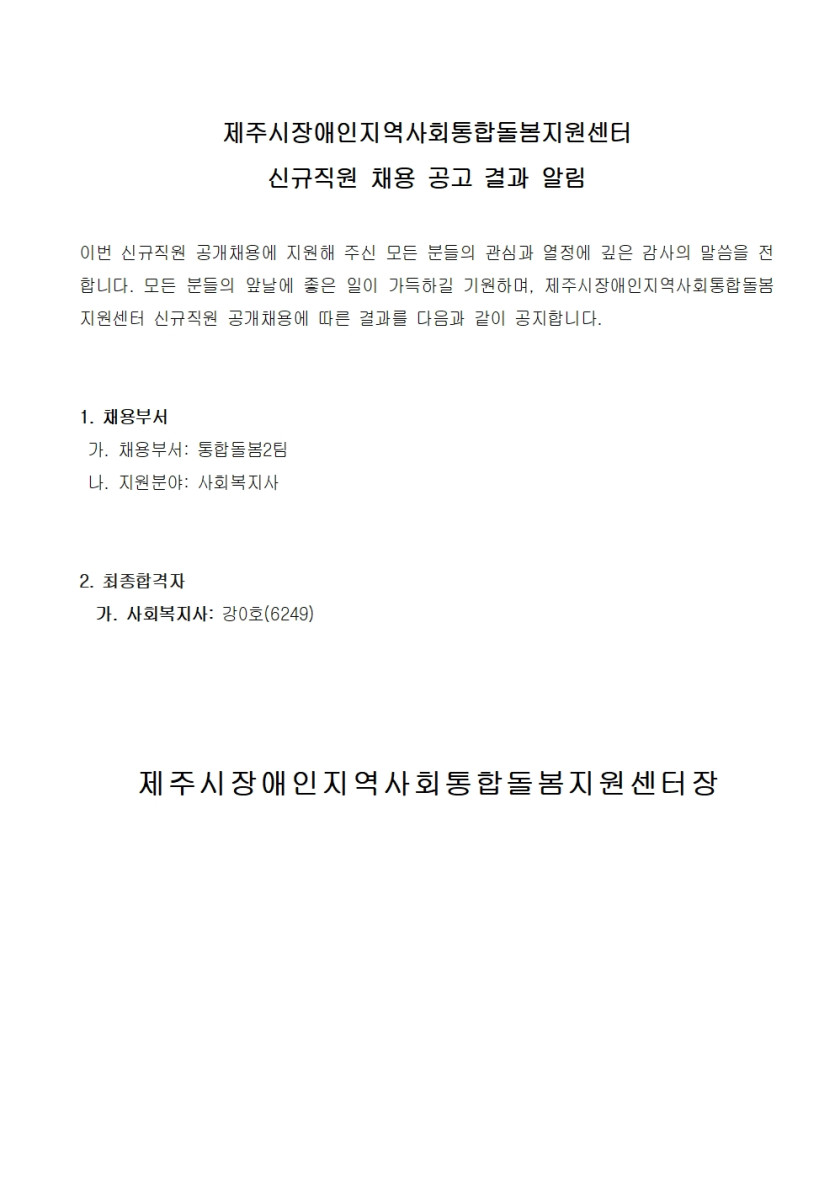 제주시장애인지역사회통합돌봄지원센터
신규직원 채용 공고 결과 알림

이번 신규직원 공개채용에 지원해 주신 모든 분들의 관심과 열정에 깊은 감사의 말씀을 전합니다. 모든 분들의 앞날에 좋은 일이 가득하길 기원하며, 제주시장애인지역사회통합돌봄지원센터 신규직원 공개채용에 따른 결과를 다음과 같이 공지합니다.

1. 채용부서
가. 채용부서: 통합돌봄2팀
나. 지원분야: 사회복지사

2. 최종합격자
가. 사회복지사: 강0호(6249)

제주시장애인지역사회통합돌봄지원센터장